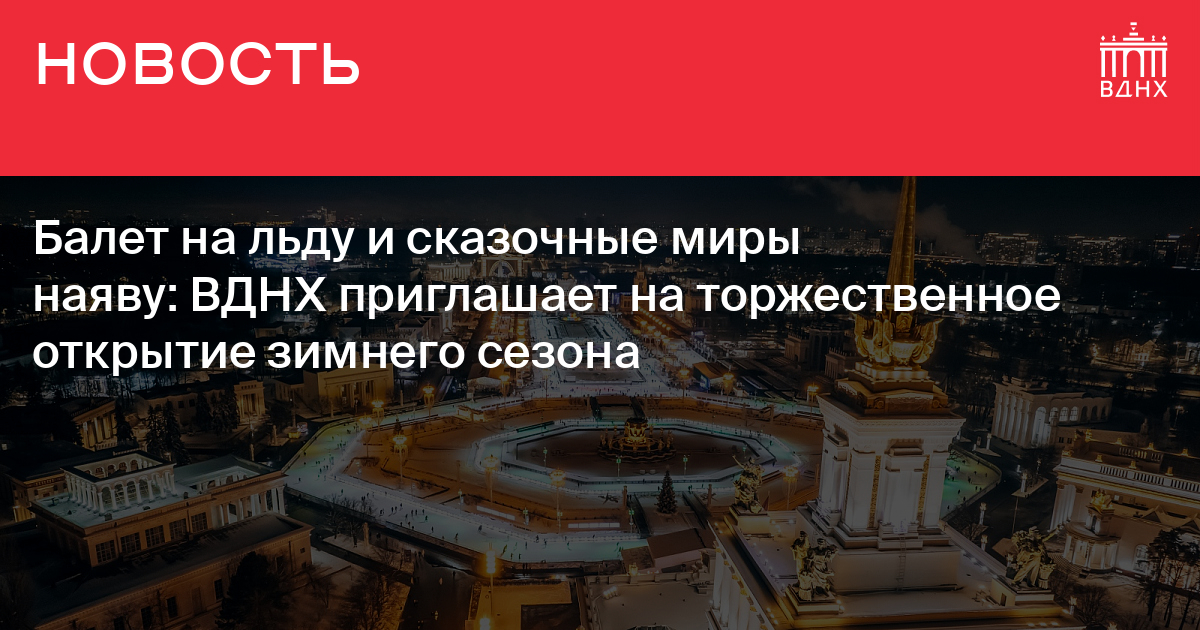 НОВОСТЬ

ВДНХ

Балет на льду и сказочные миры наяву: ВДНХ приглашает на торжественное открытие зимнего сезона